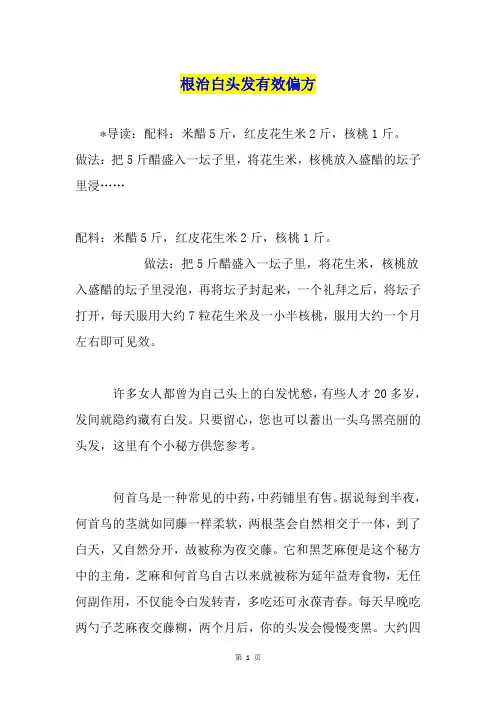 根治白头发有效偏方

*导读：配料：米醋5斤，红皮花生米2斤，核桃1斤。做法：把5斤醋盛入一坛子里，将花生米，核桃放入盛醋的坛子里浸……

配料：米醋5斤，红皮花生米2斤，核桃1斤。

做法：把5斤醋盛入一坛子里，将花生米，核桃放入盛醋的坛子里浸泡，再将坛子封起来，一个礼拜之后，将坛子打开，每天服用大约7粒花生米及一小半核桃，服用大约一个月左右即可见效。

许多女人都曾为自己头上的白发忧愁，有些人才20多岁，发间就隐约藏有白发。只要留心，您也可以蓄出一头乌黑亮丽的头发，这里有个小秘方供您参考。

何首乌是一种常见的中药，中药铺里有售。据说每到半夜，何首乌的茎就如同藤一样柔软，两根茎会自然相交于一体，到了白天，又自然分开，故被称为夜交藤。它和黑芝麻便是这个秘方中的主角，芝麻和何首乌自古以来就被称为延年益寿食物，无任何副作用，不仅能令白发转青，多吃还可永葆青春。每天早晚吃两勺子芝麻夜交藤糊，两个月后，你的头发会慢慢变黑。大约四

第 1 页